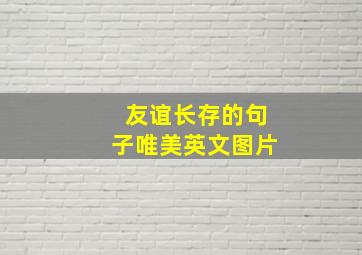 友谊长存的句子唯美英文图片